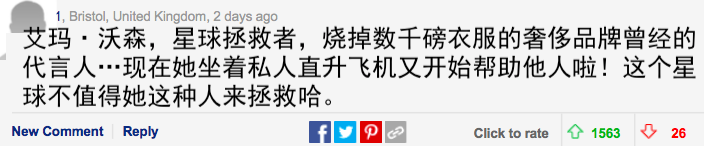 1, Bristol, United Kingdom, 2 days ago

艾玛·沃森，星球拯救者，烧掉数千磅衣服的奢侈品牌曾经的代言人…现在她坐着私人直升飞机又开始帮助他人啦！这个星球不值得她这种人来拯救哈。

New Comment | Reply

Click to rate 1563 26